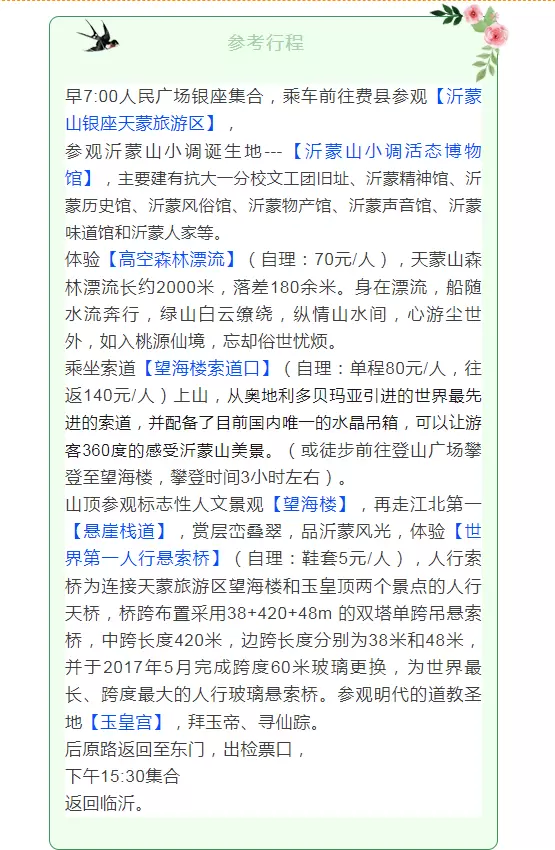 参考行程

早7:00人民广场银座集合，乘车前往费县参观【沂蒙山银座天蒙旅游区】，
参观沂蒙山小调诞生地---【沂蒙山小调活态博物馆】，主要建有抗大一分校文工团旧址、沂蒙精神馆、沂蒙历史馆、沂蒙风俗馆、沂蒙物产馆、沂蒙声音馆、沂蒙味道馆和沂蒙人家等。
体验【高空森林漂流】（自理：70元/人），天蒙山森林漂流长约2000米，落差180余米。身在漂流，船随水流奔行，绿山白云缭绕，纵情山水间，心游尘世外，如入桃源仙境，忘却俗世忧烦。
乘坐索道【望海楼索道口】（自理：单程80元/人，往返140元/人）上山，从奥地利多贝玛亚引进的世界最先进的索道，并配备了目前国内唯一的水晶吊箱，可以让游客360度的感受沂蒙山美景。（或徒步前往登山广场攀登至望海楼，攀登时间3小时左右）。
山顶参观标志性人文景观【望海楼】，再走江北第一【悬崖栈道】，赏层峦叠翠，品沂蒙风光，体验【世界第一人行悬索桥】（自理：鞋套5元/人），人行索桥为连接天蒙旅游区望海楼和玉皇顶两个景点的人行天桥，桥跨布置采用38+420+48m 的双塔单跨吊悬索桥，中跨长度420米，边跨长度分别为38米和48米，并于2017年5月完成跨度60米玻璃更换，为世界最长、跨度最大的人行玻璃悬索桥。参观明代的道教圣地【玉皇宫】，拜玉帝、寻仙踪。
后原路返回至东门，出检票口，
下午15:30集合
返回临沂。